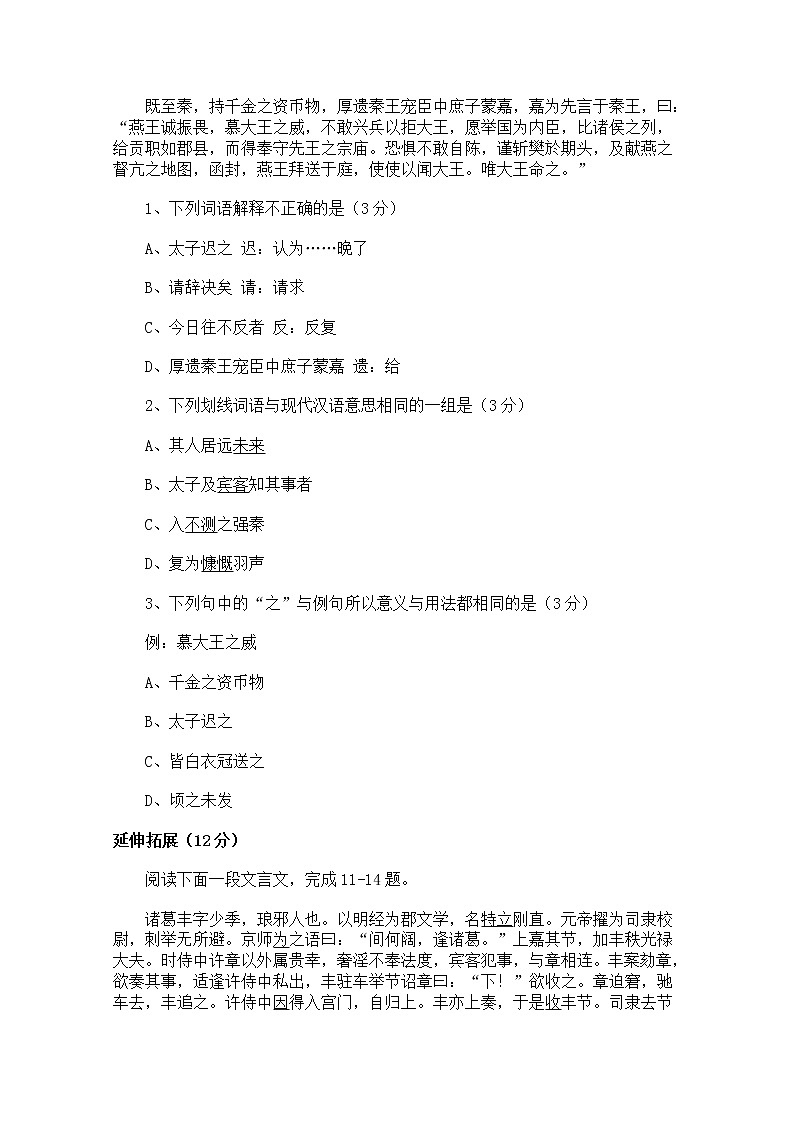 既至秦，持千金之资币物，厚遗秦王宠臣中庶子蒙嘉，嘉为先言于秦王，曰：“燕王诚振畏，慕大王之威，不敢兴兵以拒大王，愿举国为内臣，比诸侯之列，给贡职如郡县，而得奉守先王之宗庙。恐惧不敢自陈，谨斩樊於期头，及献燕之督亢之地图，函封，燕王拜送于庭，使使以闻大王。唯大王命之。”

1、下列词语解释不正确的是（3分）

A、太子迟之 迟：认为……晚了

B、请辞决矣 请：请求

C、今日往不反者 反：反复

D、厚遗秦王宠臣中庶子蒙嘉 遗：给

2、下列划线词语与现代汉语意思相同的一组是（3分）

A、其人居远未来

B、太子及宾客知其事者

C、入不测之强秦

D、复为慷慨羽声

3、下列句中的“之”与例句所以意义与用法都相同的是（3分）

例：慕大王之威

A、千金之资币物

B、太子迟之

C、皆白衣冠送之

D、顷之未发

延伸拓展（12分）

阅读下面一段文言文，完成11-14题。

诸葛丰字少季，琅邪人也。以明经为郡文学，名特立刚直。元帝擢为司隶校尉，刺举无所避。京师为之语曰：“间何阔，逢诸葛。”上嘉其节，加丰秩光禄大夫。时侍中许章以外属贵幸，奢淫不奉法度，宾客犯事，与章相连。丰案劾章，欲奏其事，适逢许侍中私出，丰驻车举节诏章曰：“下！”欲收之。章迫窘，驰车去，丰追之。许侍中因得入宫门，自归上。丰亦上奏，于是收丰节。司隶去节